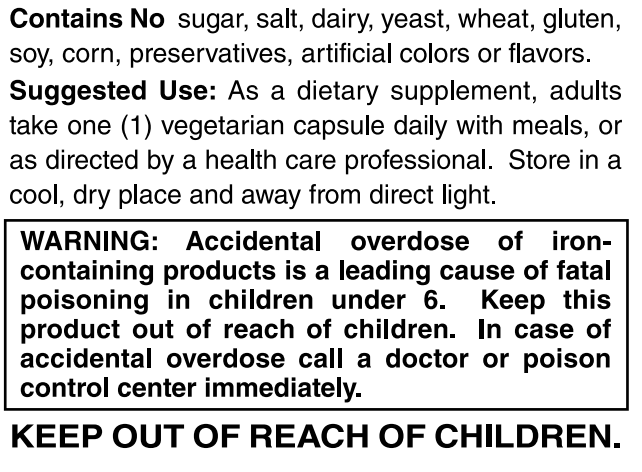 Contains No sugar, salt, dairy, yeast, wheat, gluten, soy, corn, preservatives, artificial colors or flavors.

Suggested Use: As a dietary supplement, adults take one (1) vegetarian capsule daily with meals, or as directed by a health care professional. Store in a cool, dry place and away from direct light.

WARNING: Accidental overdose of iron-containing products is a leading cause of fatal poisoning in children under 6. Keep this product out of reach of children. In case of accidental overdose call a doctor or poison control center immediately.

KEEP OUT OF REACH OF CHILDREN.